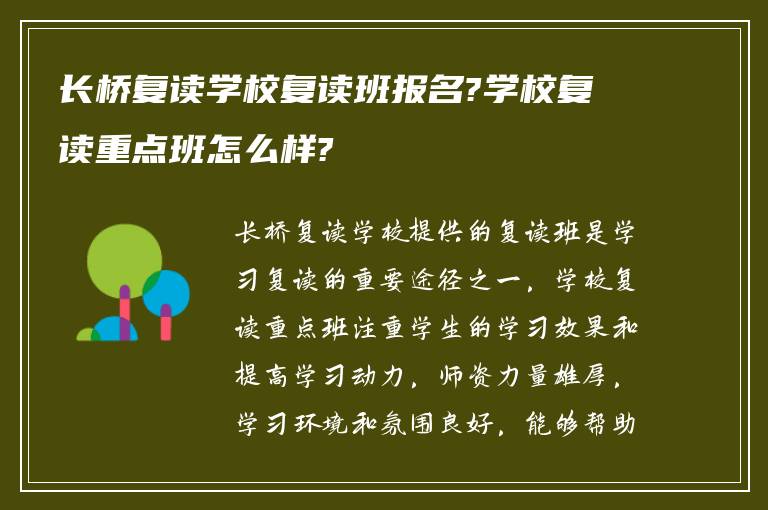 长桥复读学校复读班报名?学校复读重点班怎么样?

长桥复读学校提供的复读班是学习复读的重要途径之一，学校复读重点班注重学生的学习效果和提高学习动力，师资力量雄厚，学习环境和氛围良好，能够帮助